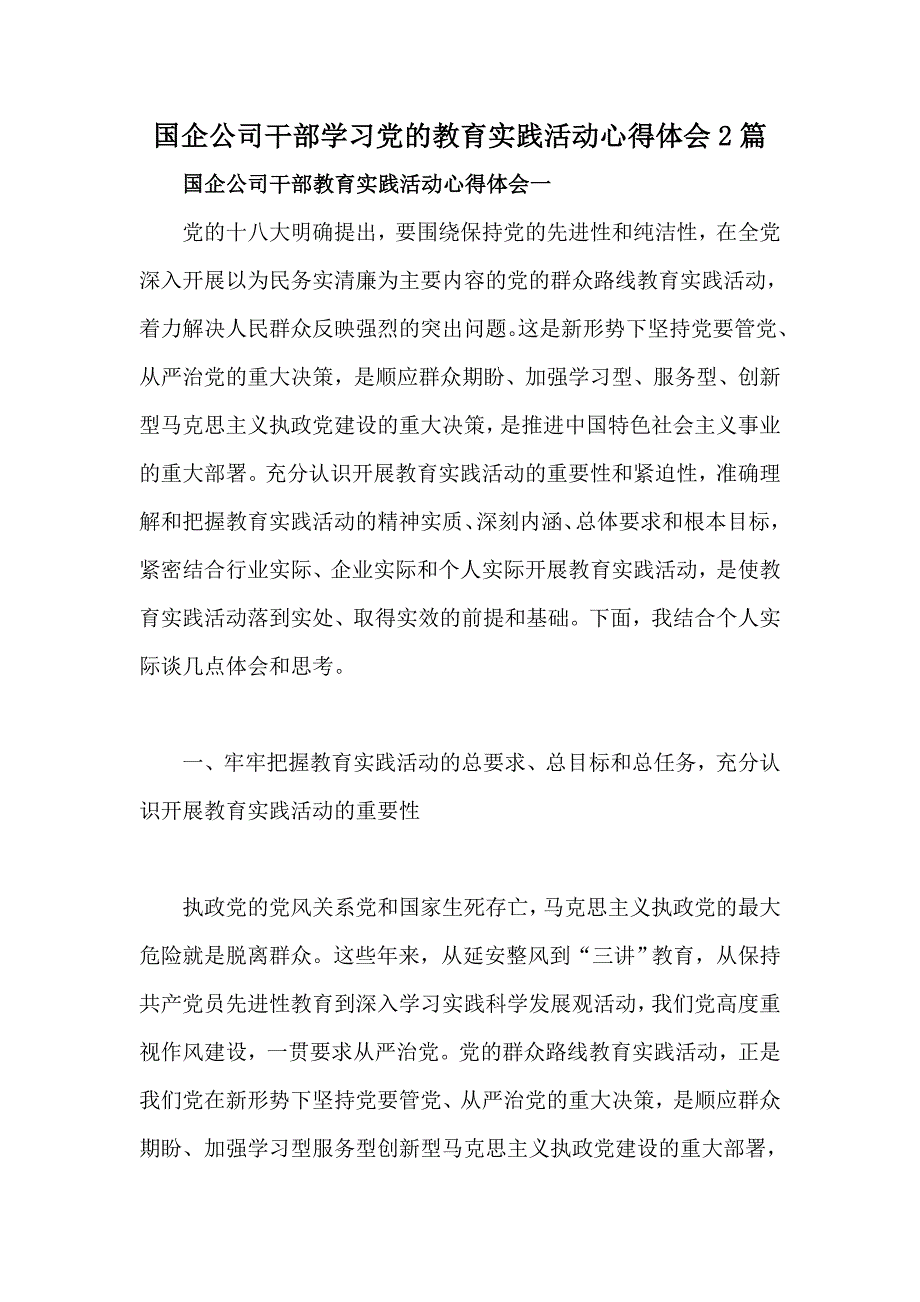 国企公司干部学习党的教育实践活动心得体会2篇

国企公司干部教育实践活动心得体会一

党的十八大明确提出，要围绕保持党的先进性和纯洁性，在全党深入开展以为民务实清廉为主要内容的党的群众路线教育实践活动，着力解决人民群众反映强烈的突出问题。这是新形势下坚持党要管党、从严治党的重大决策，是顺应群众期盼、加强学习型、服务型、创新型马克思主义执政党建设的重大决策，是推进中国特色社会主义事业的重大部署。充分认识开展教育实践活动的重要性和紧迫性，准确理解和把握教育实践活动的精神实质、深刻内涵、总体要求和根本目标，紧密结合行业实际、企业实际和个人实际开展教育实践活动，是使教育实践活动落到实处、取得实效的前提和基础。下面，我结合个人实际谈几点体会和思考。

一、牢牢把握教育实践活动的总要求、总目标和总任务，充分认识开展教育实践活动的重要性

执政党的党风关系党和国家生死存亡，马克思主义执政党的最大危险就是脱离群众。这些年来，从延安整风到“三讲”教育，从保持共产党员先进性教育到深入学习实践科学发展观活动，我们党高度重视作风建设，一贯要求从严治党。党的群众路线教育实践活动，正是我们党在新形势下坚持党要管党、从严治党的重大决策，是顺应群众期盼、加强学习型服务型创新型马克思主义执政党建设的重大部署，